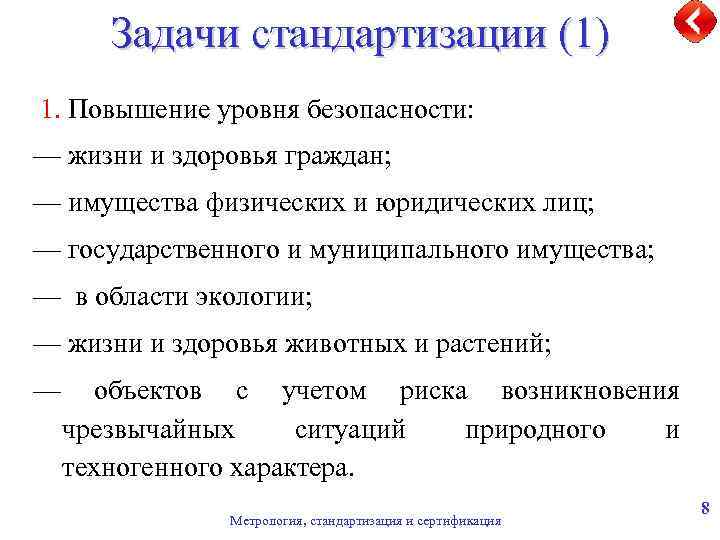 Задачи стандартизации (1)

1. Повышение уровня безопасности:

— жизни и здоровья граждан;

— имущества физических и юридических лиц;

— государственного и муниципального имущества;

— в области экологии;

— жизни и здоровья животных и растений;

— объектов с учетом риска возникновения чрезвычайных ситуаций природного и техногенного характера.

Метрология, стандартизация и сертификация

8